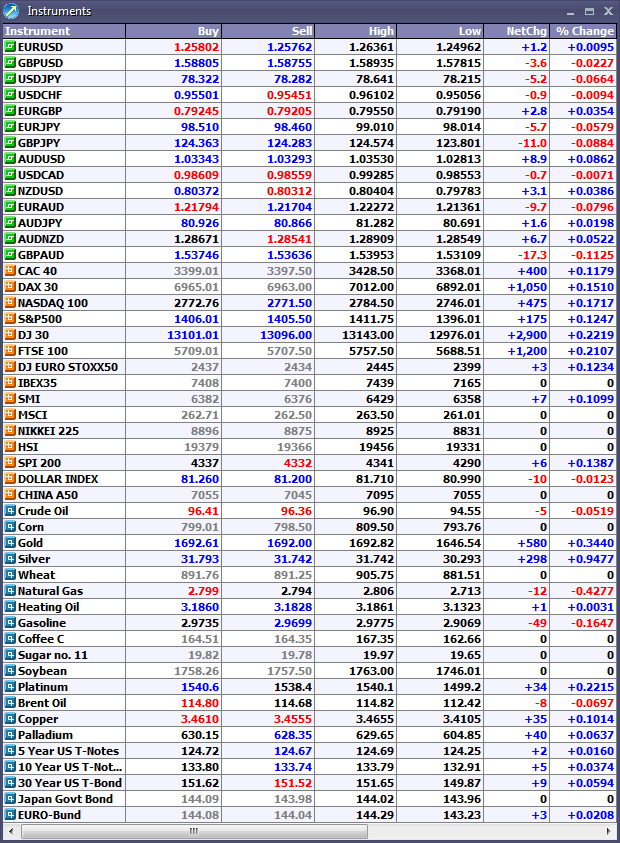 Instruments

| Instrument | Buy | Sell | High | Low | NetChg | % Change |
|---|---|---|---|---|---|---|
| EURUSD | 1.25802 | 1.25762 | 1.26361 | 1.24962 | +1.2 | +0.0095 |
| GBPUSD | 1.58805 | 1.58755 | 1.58935 | 1.57815 | -3.6 | -0.0227 |
| USDJPY | 78.322 | 78.282 | 78.641 | 78.215 | -5.2 | -0.0664 |
| USDCHF | 0.95501 | 0.95451 | 0.96102 | 0.95056 | -0.9 | -0.0094 |
| EURGBP | 0.79245 | 0.79205 | 0.79550 | 0.79190 | +2.8 | +0.0354 |
| EURJPY | 98.510 | 98.460 | 99.010 | 98.014 | -5.7 | -0.0579 |
| GBPJPY | 124.363 | 124.283 | 124.574 | 123.801 | -11.0 | -0.0884 |
| AUDUSD | 1.03343 | 1.03293 | 1.03530 | 1.02813 | +8.9 | +0.0862 |
| USDCAD | 0.98609 | 0.98559 | 0.99285 | 0.98553 | -0.7 | -0.0071 |
| NZDUSD | 0.80372 | 0.80312 | 0.80404 | 0.79783 | +3.1 | +0.0386 |
| EURAUD | 1.21794 | 1.21704 | 1.22272 | 1.21361 | -9.7 | -0.0796 |
| AUDJPY | 80.926 | 80.866 | 81.282 | 80.691 | +1.6 | +0.0198 |
| AUDNZD | 1.28671 | 1.28541 | 1.28909 | 1.28549 | +6.7 | +0.0522 |
| GBPAUD | 1.53746 | 1.53636 | 1.53953 | 1.53109 | -17.3 | -0.1125 |
| CAC 40 | 3399.01 | 3397.50 | 3428.50 | 3368.01 | +400 | +0.1179 |
| DAX 30 | 6965.01 | 6963.00 | 7012.00 | 6892.01 | +1,050 | +0.1510 |
| NASDAQ 100 | 2772.76 | 2771.50 | 2784.50 | 2746.01 | +475 | +0.1717 |
| S&P500 | 1406.01 | 1405.50 | 1411.75 | 1396.01 | +175 | +0.1247 |
| DJ 30 | 13101.01 | 13096.00 | 13143.00 | 12976.01 | +2,900 | +0.2219 |
| FTSE 100 | 5709.01 | 5707.50 | 5757.50 | 5688.51 | +1,200 | +0.2107 |
| DJ EURO STOXX50 | 2437 | 2434 | 2445 | 2399 | +3 | +0.1234 |
| IBEX35 | 7408 | 7400 | 7439 | 7165 | 0 | 0 |
| SMI | 6382 | 6376 | 6429 | 6358 | +7 | +0.1099 |
| MSCI | 262.71 | 262.50 | 263.50 | 261.01 | 0 | 0 |
| NIKKEI 225 | 8896 | 8875 | 8925 | 8831 | 0 | 0 |
| HSI | 19379 | 19366 | 19456 | 19331 | 0 | 0 |
| SPI 200 | 4337 | 4332 | 4341 | 4290 | +6 | +0.1387 |
| DOLLAR INDEX | 81.260 | 81.200 | 81.710 | 80.990 | -10 | -0.0123 |
| CHINA A50 | 7055 | 7045 | 7095 | 7055 | 0 | 0 |
| Crude Oil | 96.41 | 96.36 | 96.90 | 94.55 | -5 | -0.0519 |
| Corn | 799.01 | 798.50 | 809.50 | 793.76 | 0 | 0 |
| Gold | 1692.61 | 1692.00 | 1692.82 | 1646.54 | +580 | +0.3440 |
| Silver | 31.793 | 31.742 | 31.742 | 30.293 | +298 | +0.9477 |
| Wheat | 891.76 | 891.25 | 905.75 | 881.51 | 0 | 0 |
| Natural Gas | 2.799 | 2.794 | 2.806 | 2.713 | -12 | -0.4277 |
| Heating Oil | 3.1860 | 3.1828 | 3.1861 | 3.1323 | +1 | +0.0031 |
| Gasoline | 2.9735 | 2.9699 | 2.9775 | 2.9069 | -49 | -0.1647 |
| Coffee C | 164.51 | 164.35 | 167.35 | 162.66 | 0 | 0 |
| Sugar no. 11 | 19.82 | 19.78 | 19.97 | 19.65 | 0 | 0 |
| Soybean | 1758.26 | 1757.50 | 1763.00 | 1746.01 | 0 | 0 |
| Platinum | 1540.6 | 1538.4 | 1540.1 | 1499.2 | +34 | +0.2215 |
| Brent Oil | 114.80 | 114.68 | 114.82 | 112.42 | -8 | -0.0697 |
| Copper | 3.4610 | 3.4555 | 3.4655 | 3.4105 | +35 | +0.1014 |
| Palladium | 630.15 | 628.35 | 629.65 | 604.85 | +40 | +0.0637 |
| 5 Year US T-Notes | 124.72 | 124.67 | 124.69 | 124.25 | +2 | +0.0160 |
| 10 Year US T-Not... | 133.80 | 133.74 | 133.79 | 132.91 | +5 | +0.0374 |
| 30 Year US T-Bond | 151.62 | 151.52 | 151.65 | 149.87 | +9 | +0.0594 |
| Japan Govt Bond | 144.09 | 143.98 | 144.02 | 143.96 | 0 | 0 |
| EURO-Bund | 144.08 | 144.04 | 144.29 | 143.23 | +3 | +0.0208 |